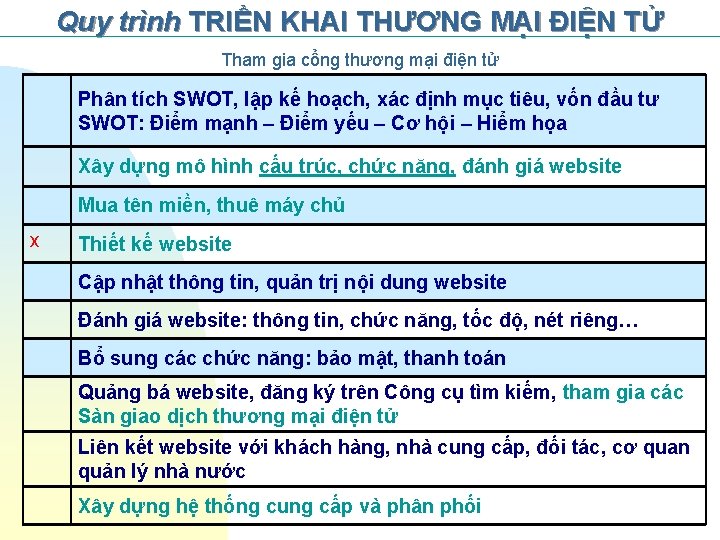 Quy trình TRIỂN KHAI THƯƠNG MẠI ĐIỆN TỬ

Tham gia cổng thương mại điện tử

| | |
|---|---|
| | Phân tích SWOT, lập kế hoạch, xác định mục tiêu, vốn đầu tư SWOT: Điểm mạnh – Điểm yếu – Cơ hội – Hiểm họa |
| | Xây dựng mô hình cấu trúc, chức năng, đánh giá website |
| | Mua tên miền, thuê máy chủ |
| x | Thiết kế website |
| | Cập nhật thông tin, quản trị nội dung website |
| | Đánh giá website: thông tin, chức năng, tốc độ, nét riêng… |
| | Bổ sung các chức năng: bảo mật, thanh toán |
| | Quảng bá website, đăng ký trên Công cụ tìm kiếm, tham gia các Sàn giao dịch thương mại điện tử |
| | Liên kết website với khách hàng, nhà cung cấp, đối tác, cơ quan quản lý nhà nước |
| | Xây dựng hệ thống cung cấp và phân phối |